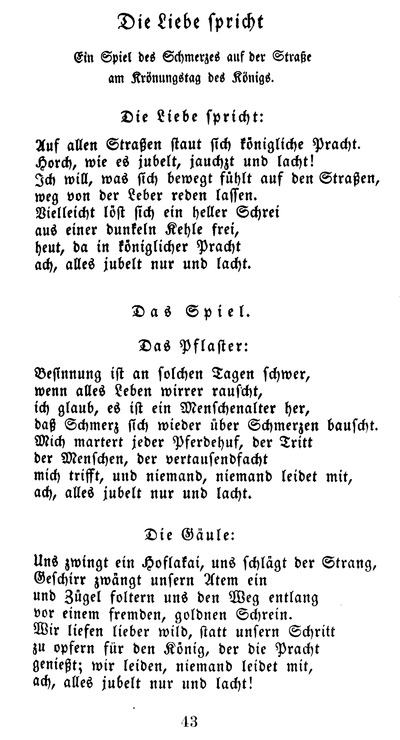 Die Liebe spricht

Ein Spiel des Schmerzes auf der Straße am Krönungstag des Königs.

Die Liebe spricht:

Auf allen Straßen staut sich königliche Pracht.
Horch, wie es jubelt, jauchzt und lacht!
Ich will, was sich bewegt fühlt auf den Straßen,
weg von der Leber reden lassen.
Vielleicht löst sich ein heller Schrei
aus einer dunkeln Kehle frei,
heut, da in königlicher Pracht
ach, alles jubelt nur und lacht.

Das Spiel.

Das Pflaster:

Besinnung ist an solchen Tagen schwer,
wenn alles Leben wirrer rauscht,
ich glaub, es ist ein Menschenalter her,
daß Schmerz sich wieder über Schmerzen bauscht.
Mich martert jeder Pferdehuf, der Tritt
der Menschen, der vertausendfacht
mich trifft, und niemand, niemand leidet mit,
ach, alles jubelt nur und lacht.

Die Gäule:

Uns zwingt ein Hoflakai, uns schlägt der Strang,
Geschirr zwängt unsern Atem ein
und Zügel foltern uns den Weg entlang
vor einem fremden, goldnen Schrein.
Wir liefen lieber wild, statt unsern Schritt
zu opfern für den König, der die Pracht
genießt; wir leiden, niemand leidet mit,
ach, alles jubelt nur und lacht!

43